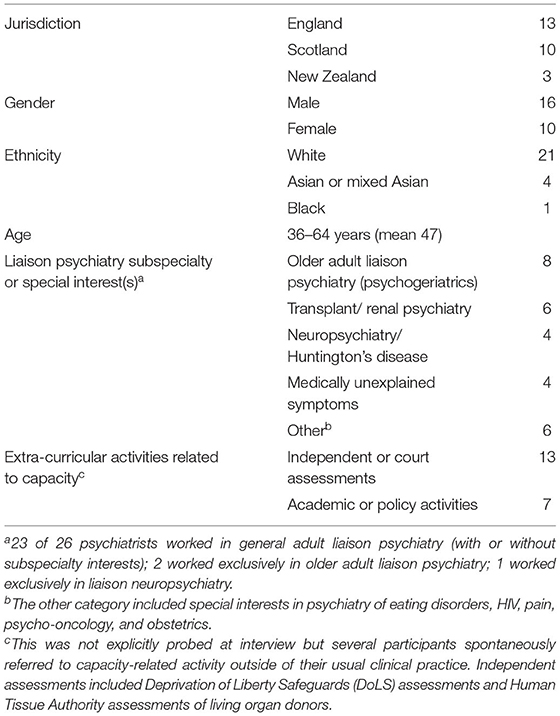 | | | |
|---|---|---|
| Jurisdiction | England | 13 |
| | Scotland | 10 |
| | New Zealand | 3 |
| Gender | Male | 16 |
| | Female | 10 |
| Ethnicity | White | 21 |
| | Asian or mixed Asian | 4 |
| | Black | 1 |
| Age | 36–64 years (mean 47) | |
| Liaison psychiatry subspecialty or special interest(s)$^a$ | Older adult liaison psychiatry (psychogeriatrics) | 8 |
| | Transplant/ renal psychiatry | 6 |
| | Neuropsychiatry/ Huntington's disease | 4 |
| | Medically unexplained symptoms | 4 |
| | Other$^b$ | 6 |
| Extra-curricular activities related to capacity$^c$ | Independent or court assessments | 13 |
| | Academic or policy activities | 7 |

$^a$23 of 26 psychiatrists worked in general adult liaison psychiatry (with or without subspecialty interests); 2 worked exclusively in older adult liaison psychiatry; 1 worked exclusively in liaison neuropsychiatry.

$^b$The other category included special interests in psychiatry of eating disorders, HIV, pain, psycho-oncology, and obstetrics.

$^c$This was not explicitly probed at interview but several participants spontaneously referred to capacity-related activity outside of their usual clinical practice. Independent assessments included Deprivation of Liberty Safeguards (DoLS) assessments and Human Tissue Authority assessments of living organ donors.